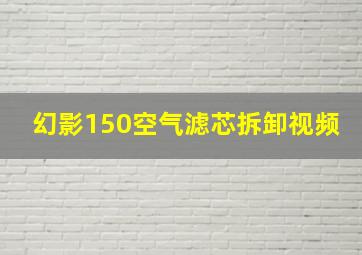 幻影150空气滤芯拆卸视频